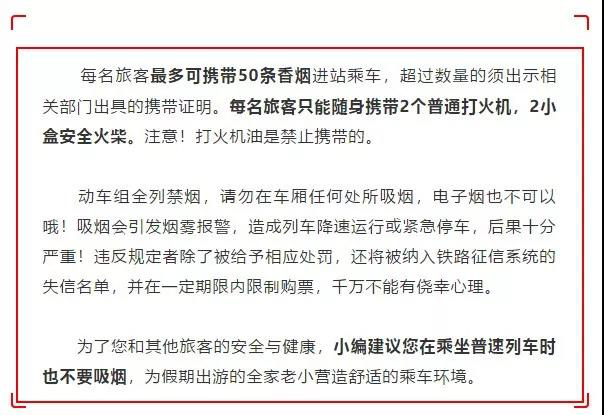 每名旅客最多可携带50条香烟进站乘车，超过数量的须出示相关部门出具的携带证明。每名旅客只能随身携带2个普通打火机，2小盒安全火柴。注意！打火机油是禁止携带的。

动车组全列禁烟，请勿在车厢任何处所吸烟，电子烟也不可以哦！吸烟会引发烟雾报警，造成列车降速运行或紧急停车，后果十分严重！违反规定者除了被给予相应处罚，还将被纳入铁路征信系统的失信名单，并在一定期限内限制购票，千万不能有侥幸心理。

为了您和其他旅客的安全与健康，小编建议您在乘坐普速列车时也不要吸烟，为假期出游的全家老小营造舒适的乘车环境。